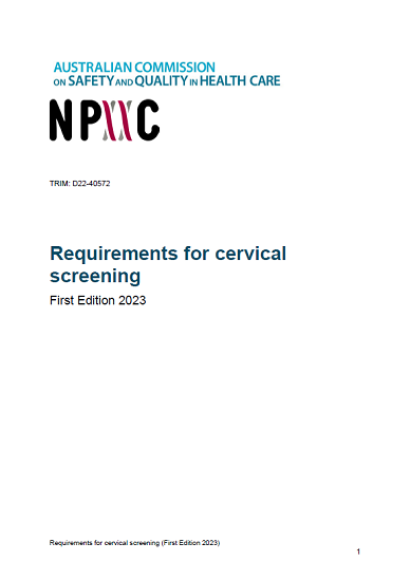 AUSTRALIAN COMMISSION
ON SAFETY AND QUALITY IN HEALTH CARE

NPAAC

TRIM: D22-40572

Requirements for cervical screening

First Edition 2023

Requirements for cervical screening (First Edition 2023)

1